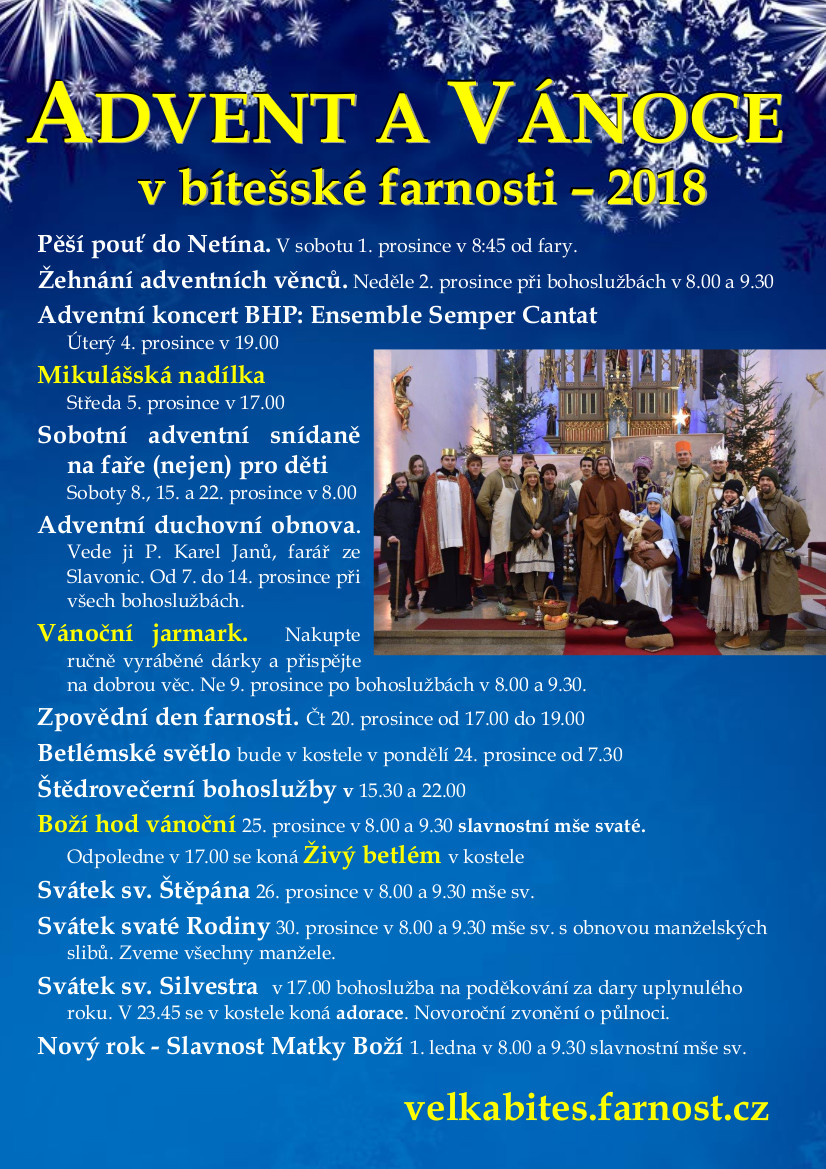 ADVENT A VÁNOCE
v bítešské farnosti – 2018

Pěší pouť do Netína. V sobotu 1. prosince v 8:45 od fary.

Žehnání adventních věnců. Neděle 2. prosince při bohoslužbách v 8.00 a 9.30

Adventní koncert BHP: Ensemble Semper Cantat
Úterý 4. prosince v 19.00

Mikulášská nadílka
Středa 5. prosince v 17.00

Sobotní adventní snídaně na faře (nejen) pro děti
Soboty 8., 15. a 22. prosince v 8.00

Adventní duchovní obnova. Vede ji P. Karel Janů, farář ze Slavonic. Od 7. do 14. prosince při všech bohoslužbách.

Vánoční jarmark. Nakupte ručně vyráběné dárky a přispějte na dobrou věc. Ne 9. prosince po bohoslužbách v 8.00 a 9.30.

Zpovědní den farnosti. Čt 20. prosince od 17.00 do 19.00

Betlémské světlo bude v kostele v pondělí 24. prosince od 7.30

Štědrovečerní bohoslužby v 15.30 a 22.00

Boží hod vánoční 25. prosince v 8.00 a 9.30 slavnostní mše svaté.
Odpoledne v 17.00 se koná Živý betlém v kostele

Svátek sv. Štěpána 26. prosince v 8.00 a 9.30 mše sv.

Svátek svaté Rodiny 30. prosince v 8.00 a 9.30 mše sv. s obnovou manželských slibů. Zveme všechny manžele.

Svátek sv. Silvestra v 17.00 bohoslužba na poděkování za dary uplynulého roku. V 23.45 se v kostele koná adorace. Novoroční zvonění o půlnoci.

Nový rok - Slavnost Matky Boží 1. ledna v 8.00 a 9.30 slavnostní mše sv.

velkabites.farnost.cz